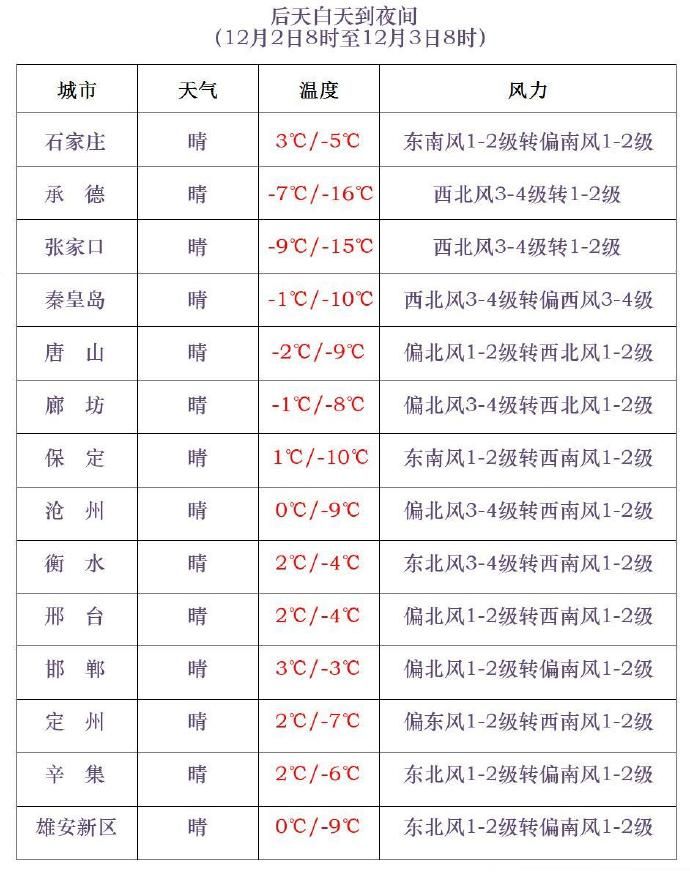 后天白天到夜间
(12月2日8时至12月3日8时)

| 城市 | 天气 | 温度 | 风力 |
|---|---|---|---|
| 石家庄 | 晴 | 3℃/-5℃ | 东南风1-2级转偏南风1-2级 |
| 承德 | 晴 | -7℃/-16℃ | 西北风3-4级转1-2级 |
| 张家口 | 晴 | -9℃/-15℃ | 西北风3-4级转1-2级 |
| 秦皇岛 | 晴 | -1℃/-10℃ | 西北风3-4级转偏西风3-4级 |
| 唐山 | 晴 | -2℃/-9℃ | 偏北风1-2级转西北风1-2级 |
| 廊坊 | 晴 | -1℃/-8℃ | 偏北风3-4级转西北风1-2级 |
| 保定 | 晴 | 1℃/-10℃ | 东南风1-2级转西南风1-2级 |
| 沧州 | 晴 | 0℃/-9℃ | 偏北风3-4级转西南风1-2级 |
| 衡水 | 晴 | 2℃/-4℃ | 东北风3-4级转西南风1-2级 |
| 邢台 | 晴 | 2℃/-4℃ | 偏北风1-2级转西南风1-2级 |
| 邯郸 | 晴 | 3℃/-3℃ | 偏北风1-2级转偏南风1-2级 |
| 定州 | 晴 | 2℃/-7℃ | 偏东风1-2级转西南风1-2级 |
| 辛集 | 晴 | 2℃/-6℃ | 东北风1-2级转偏南风1-2级 |
| 雄安新区 | 晴 | 0℃/-9℃ | 东北风1-2级转偏南风1-2级 |